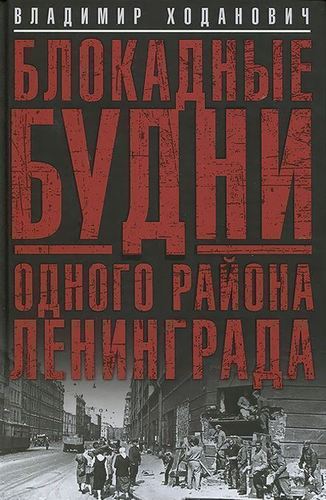 ВЛАДИМИР ХОДАНОВИЧ

БЛОКАДНЫЕ БУДНИ

ОДНОГО РАЙОНА ЛЕНИНГРАДА